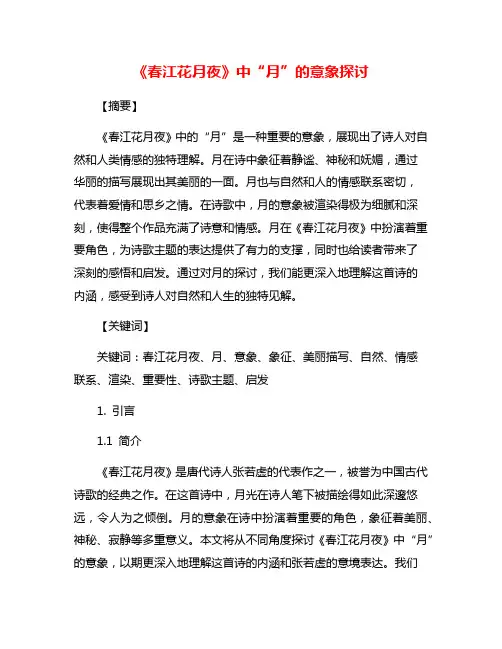 《春江花月夜》中“月”的意象探讨

【摘要】

《春江花月夜》中的“月”是一种重要的意象，展现出了诗人对自然和人类情感的独特理解。月在诗中象征着静谧、神秘和妩媚，通过华丽的描写展现出其美丽的一面。月也与自然和人的情感联系密切，代表着爱情和思乡之情。在诗歌中，月的意象被渲染得极为细腻和深刻，使得整个作品充满了诗意和情感。月在《春江花月夜》中扮演着重要角色，为诗歌主题的表达提供了有力的支撑，同时也给读者带来了深刻的感悟和启发。通过对月的探讨，我们能更深入地理解这首诗的内涵，感受到诗人对自然和人生的独特见解。

【关键词】

关键词：春江花月夜、月、意象、象征、美丽描写、自然、情感联系、渲染、重要性、诗歌主题、启发

1. 引言

1.1 简介

《春江花月夜》是唐代诗人张若虚的代表作之一，被誉为中国古代诗歌的经典之作。在这首诗中，月光在诗人笔下被描绘得如此深邃悠远，令人为之倾倒。月的意象在诗中扮演着重要的角色，象征着美丽、神秘、寂静等多重意义。本文将从不同角度探讨《春江花月夜》中“月”的意象，以期更深入地理解这首诗的内涵和张若虚的意境表达。我们